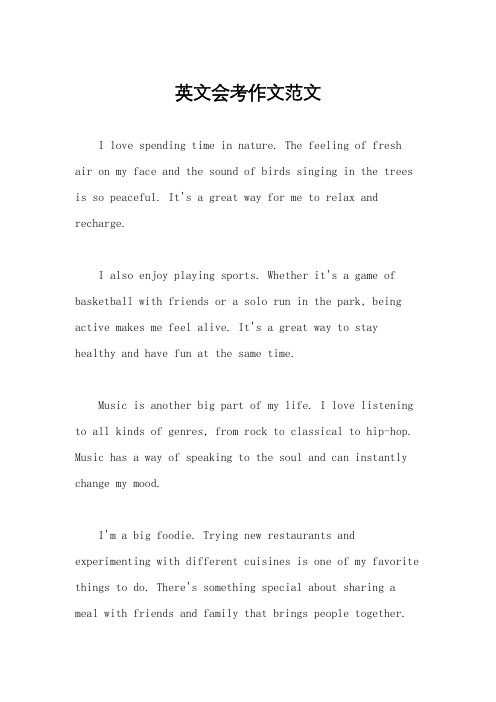 英文会考作文范文

I love spending time in nature. The feeling of fresh air on my face and the sound of birds singing in the trees is so peaceful. It's a great way for me to relax and recharge.

I also enjoy playing sports. Whether it's a game of basketball with friends or a solo run in the park, being active makes me feel alive. It's a great way to stay healthy and have fun at the same time.

Music is another big part of my life. I love listening to all kinds of genres, from rock to classical to hip-hop. Music has a way of speaking to the soul and can instantly change my mood.

I'm a big foodie. Trying new restaurants and experimenting with different cuisines is one of my favorite things to do. There's something special about sharing a meal with friends and family that brings people together.